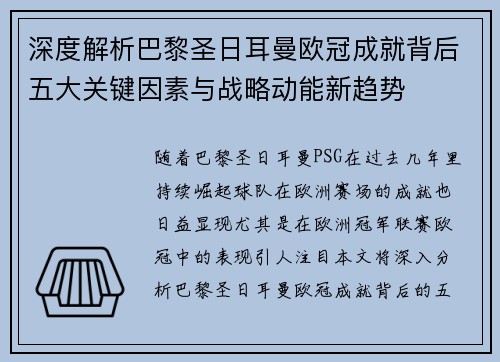 深度解析巴黎圣日耳曼欧冠成就背后五大关键因素与战略动能新趋势

随着巴黎圣日耳曼PSG在过去几年里持续崛起球队在欧洲赛场的成就也日益显现尤其是在欧洲冠军联赛欧冠中的表现引人注目本文将深入分析巴黎圣日耳曼欧冠成就背后的五